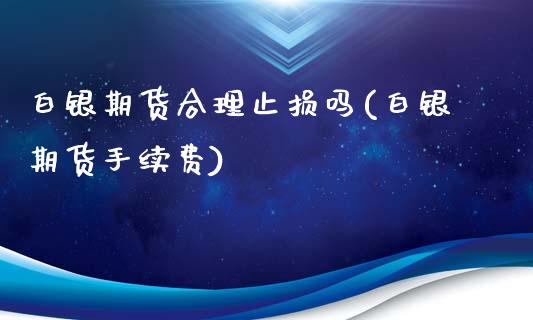 白银期货合理止损吗(白银期货手续费)